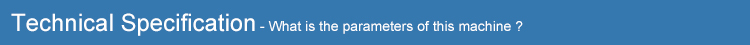 Technical Specification - What is the parameters of this machine ?